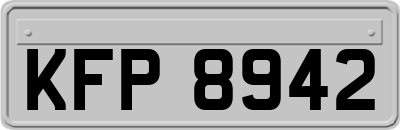 KFP 8942